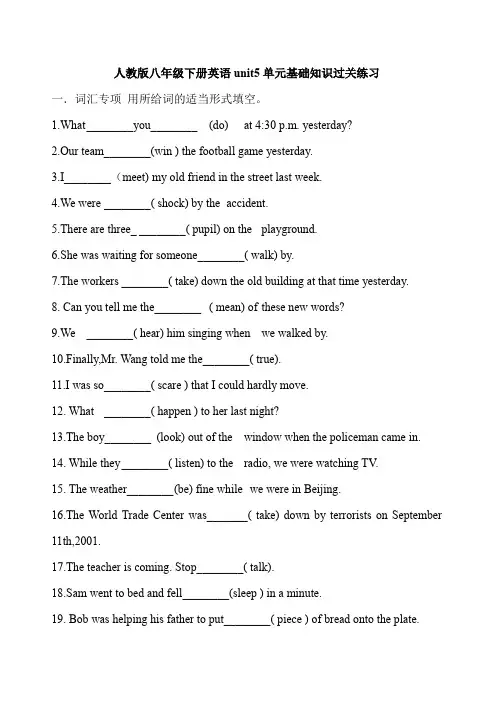 人教版八年级下册英语 unit5 单元基础知识过关练习

一．词汇专项 用所给词的适当形式填空。

1.What________you________ (do) at 4:30 p.m. yesterday?

2.Our team________(win ) the football game yesterday.

3.I________（meet) my old friend in the street last week.

4.We were ________( shock) by the accident.

5.There are three_ ________( pupil) on the playground.

6.She was waiting for someone________( walk) by.

7.The workers ________( take) down the old building at that time yesterday.

8. Can you tell me the________ ( mean) of these new words?

9.We ________( hear) him singing when we walked by.

10.Finally,Mr. Wang told me the________( true).

11.I was so________( scare ) that I could hardly move.

12. What ________( happen ) to her last night?

13.The boy________ (look) out of the window when the policeman came in.

14. While they________( listen) to the radio, we were watching TV.

15. The weather________(be) fine while we were in Beijing.

16.The World Trade Center was_______( take) down by terrorists on September 11th,2001.

17.The teacher is coming. Stop________( talk).

18.Sam went to bed and fell________(sleep ) in a minute.

19. Bob was helping his father to put________( piece ) of bread onto the plate.